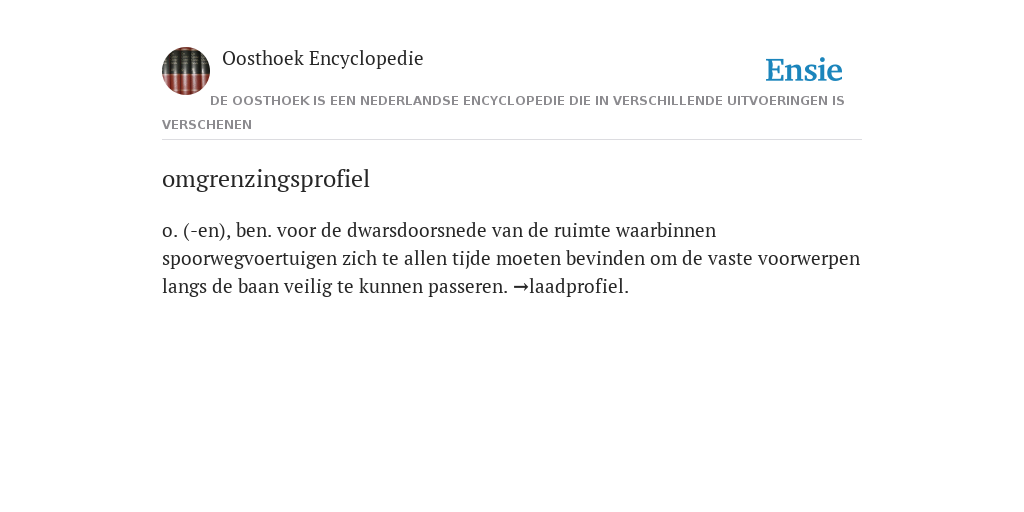 Oosthoek Encyclopedie

Ensie

DE OOSTHOEK IS EEN NEDERLANDSE ENCYCLOPEDIE DIE IN VERSCHILLENDE UITVOERINGEN IS VERSCHENEN

omgrenzingsprofiel

o. (-en), ben. voor de dwarsdoorsnede van de ruimte waarbinnen spoorwegvoertuigen zich te allen tijde moeten bevinden om de vaste voorwerpen langs de baan veilig te kunnen passeren. →laadprofiel.